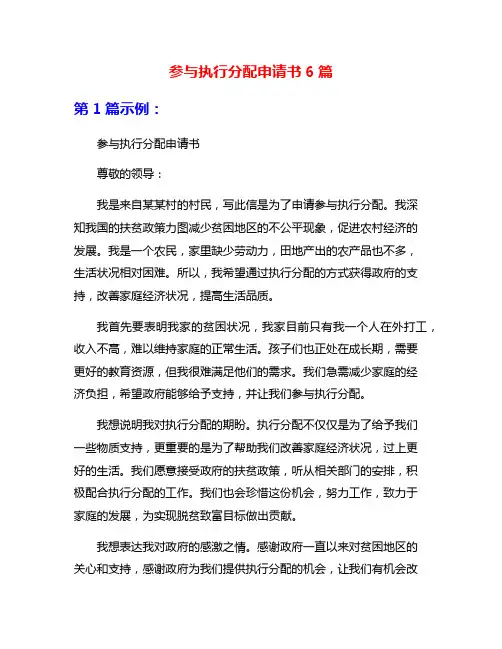 参与执行分配申请书 6 篇

第 1 篇示例：

参与执行分配申请书

尊敬的领导：

我是来自某某村的村民，写此信是为了申请参与执行分配。我深知我国的扶贫政策力图减少贫困地区的不公平现象，促进农村经济的发展。我是一个农民，家里缺少劳动力，田地产出的农产品也不多，生活状况相对困难。所以，我希望通过执行分配的方式获得政府的支持，改善家庭经济状况，提高生活品质。

我首先要表明我家的贫困状况，我家目前只有我一个人在外打工，收入不高，难以维持家庭的正常生活。孩子们也正处在成长期，需要更好的教育资源，但我很难满足他们的需求。我们急需减少家庭的经济负担，希望政府能够给予支持，并让我们参与执行分配。

我想说明我对执行分配的期盼。执行分配不仅仅是为了给予我们一些物质支持，更重要的是为了帮助我们改善家庭经济状况，过上更好的生活。我们愿意接受政府的扶贫政策，听从相关部门的安排，积极配合执行分配的工作。我们也会珍惜这份机会，努力工作，致力于家庭的发展，为实现脱贫致富目标做出贡献。

我想表达我对政府的感激之情。感谢政府一直以来对贫困地区的关心和支持，感谢政府为我们提供执行分配的机会，让我们有机会改